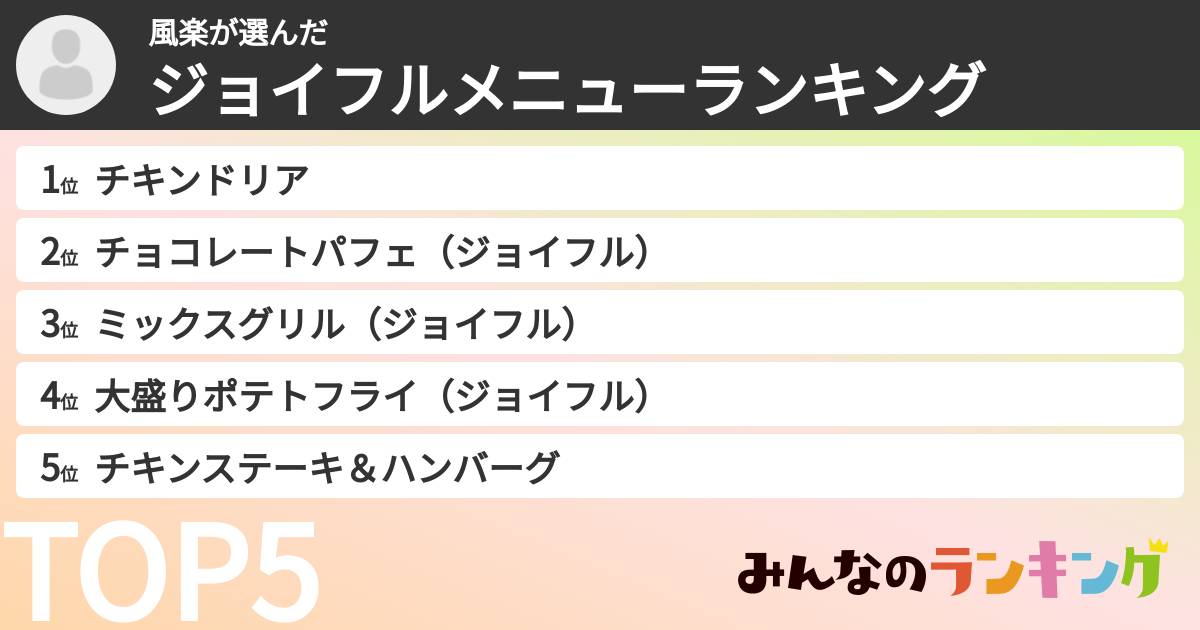 風楽が選んだ
ジョイフルメニューランキング

1位 チキンドリア
2位 チョコレートパフェ（ジョイフル）
3位 ミックスグリル（ジョイフル）
4位 大盛りポテトフライ（ジョイフル）
5位 チキンステーキ＆ハンバーグ

TOP5

みんなのランキング